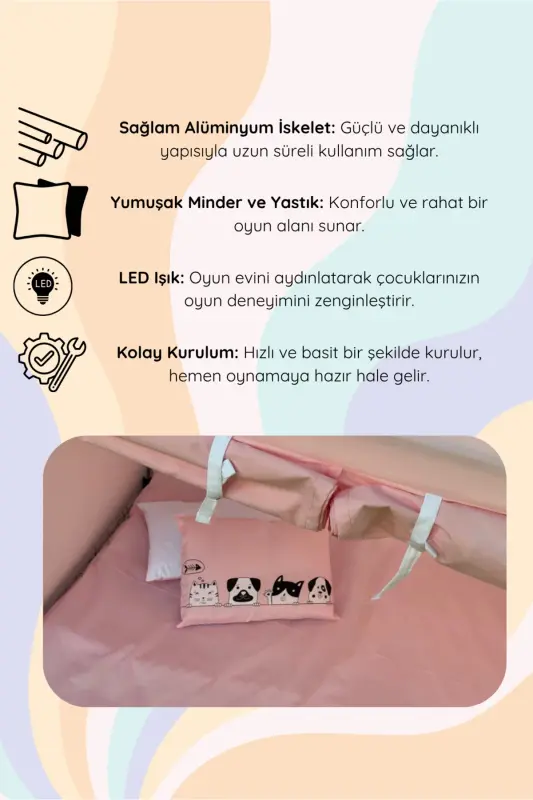 Sağlam Alüminyum İskelet: Güçlü ve dayanıklı yapısıyla uzun süreli kullanım sağlar.

Yumuşak Minder ve Yastık: Konforlu ve rahat bir oyun alanı sunar.

LED

LED Işık: Oyun evini aydınlatarak çocuklarınızın oyun deneyimini zenginleştirir.

Kolay Kurulum: Hızlı ve basit bir şekilde kurulur, hemen oynamaya hazır hale gelir.